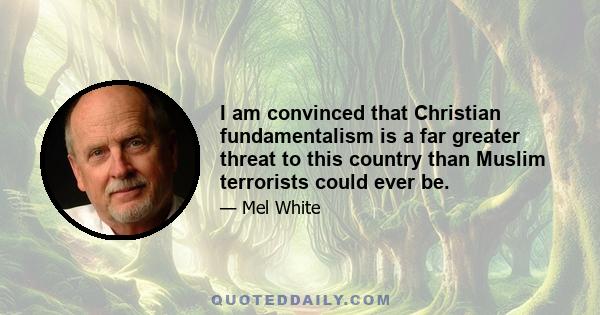 I am convinced that Christian fundamentalism is a far greater threat to this country than Muslim terrorists could ever be.

— Mel White

QUOTEDDAILY.COM